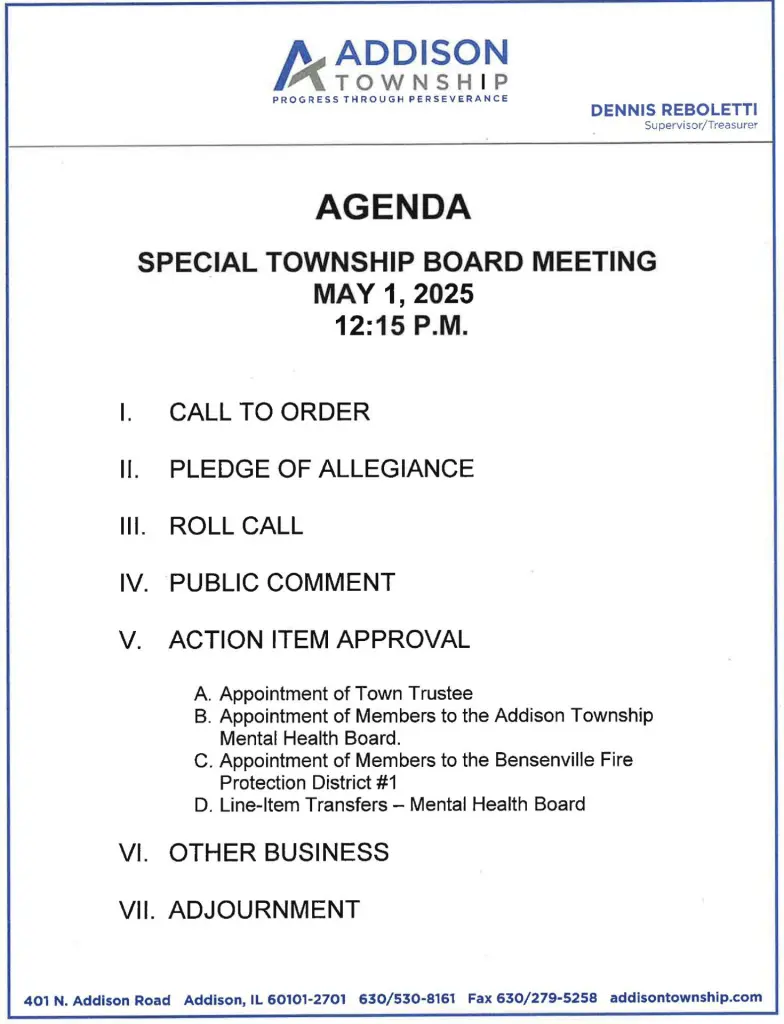 ADDISON
TOWNSHIP
PROGRESS THROUGH PERSEVERANCE

DENNIS REBOLETTI
Supervisor/Treasurer

AGENDA

SPECIAL TOWNSHIP BOARD MEETING
MAY 1, 2025
12:15 P.M.

I. CALL TO ORDER

II. PLEDGE OF ALLEGIANCE

III. ROLL CALL

IV. PUBLIC COMMENT

V. ACTION ITEM APPROVAL

A. Appointment of Town Trustee
B. Appointment of Members to the Addison Township Mental Health Board.
C. Appointment of Members to the Bensenville Fire Protection District #1
D. Line-Item Transfers – Mental Health Board

VI. OTHER BUSINESS

VII. ADJOURNMENT

401 N. Addison Road Addison, IL 60101-2701 630/530-8161 Fax 630/279-5258 addisontownship.com